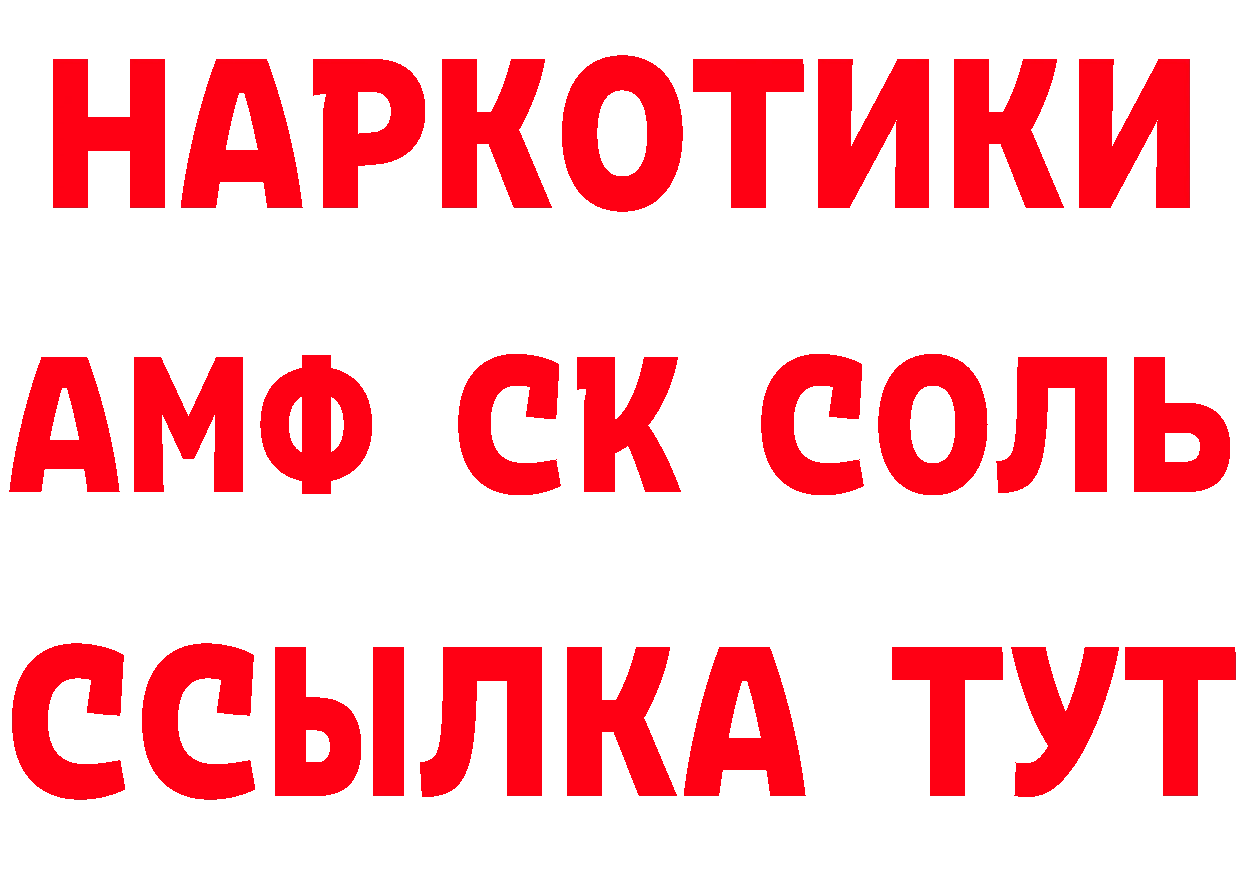 НАРКОТИКИ

АМФ СК СОЛЬ

ССЫЛКА ТУТ